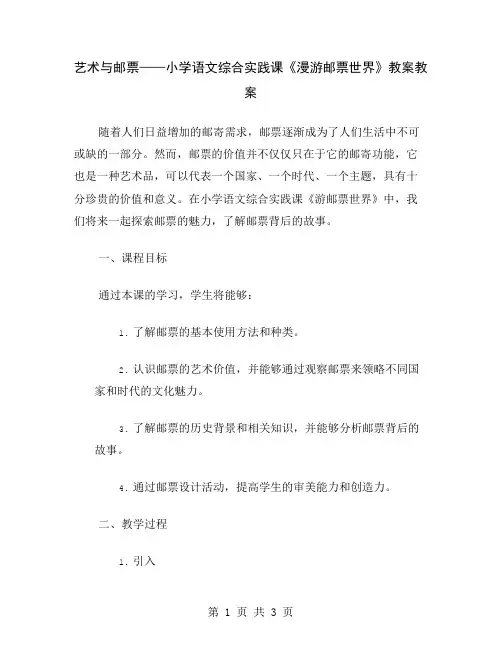 艺术与邮票——小学语文综合实践课《漫游邮票世界》教案教案

随着人们日益增加的邮寄需求，邮票逐渐成为了人们生活中不可或缺的一部分。然而，邮票的价值并不仅仅只在于它的邮寄功能，它也是一种艺术品，可以代表一个国家、一个时代、一个主题，具有十分珍贵的价值和意义。在小学语文综合实践课《游邮票世界》中，我们将来一起探索邮票的魅力，了解邮票背后的故事。

一、课程目标

通过本课的学习，学生将能够：

1. 了解邮票的基本使用方法和种类。

2. 认识邮票的艺术价值，并能够通过观察邮票来领略不同国家和时代的文化魅力。

3. 了解邮票的历史背景和相关知识，并能够分析邮票背后的故事。

4. 通过邮票设计活动，提高学生的审美能力和创造力。

二、教学过程

1. 引入

第 1 页 共 3 页